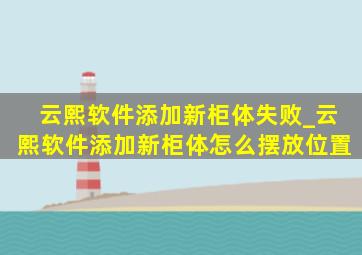 云熙软件添加新柜体失败_云熙软件添加新柜体怎么摆放位置